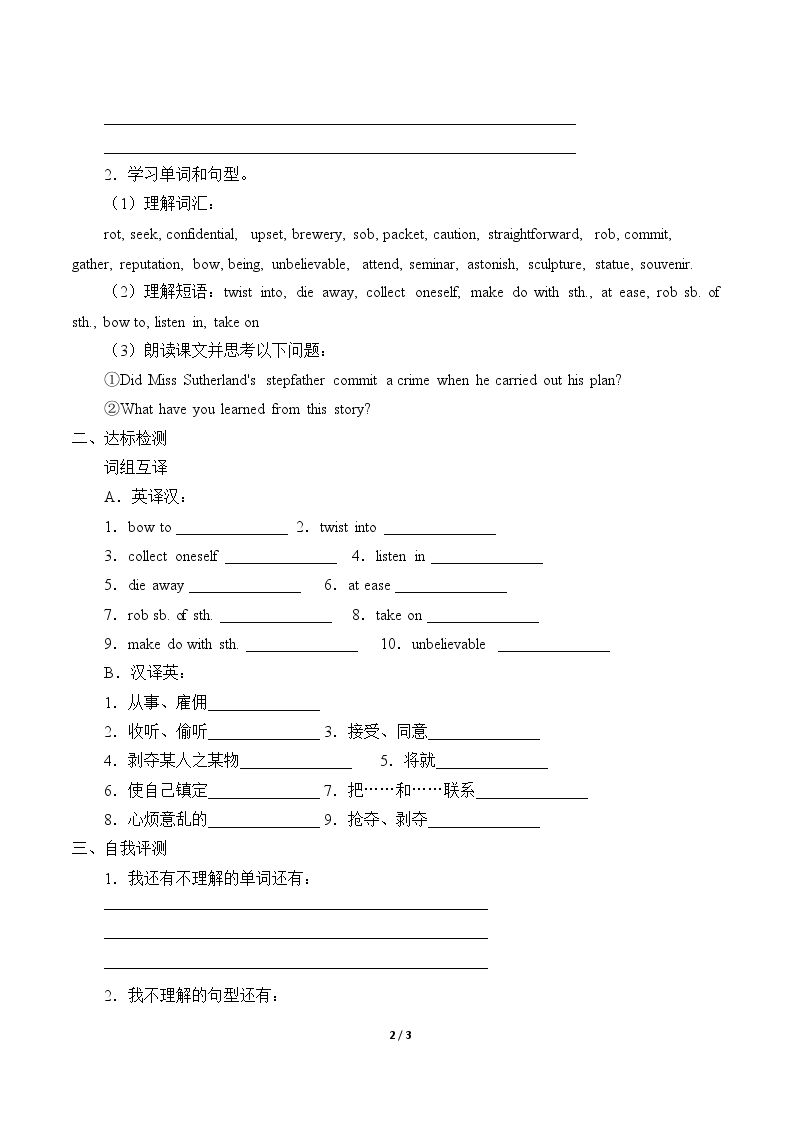 ____

____

2.学习单词和句型。

（1）理解词汇：

rot, seek, confidential, upset, brewery, sob, packet, caution, straightforward, rob, commit, gather, reputation, bow, being, unbelievable, attend, seminar, astonish, sculpture, statue, souvenir.

（2）理解短语：twist into, die away, collect oneself, make do with sth., at ease, rob sb. of sth., bow to, listen in, take on

（3）朗读课文并思考以下问题：

①Did Miss Sutherland's stepfather commit a crime when he carried out his plan?

②What have you learned from this story?

二、达标检测

词组互译

A.英译汉：

1.bow to ____ 2.twist into ____

3.collect oneself ____ 4.listen in ____

5.die away ____ 6.at ease ____

7.rob sb. of sth. ____ 8.take on ____

9.make do with sth. ____ 10.unbelievable ____

B.汉译英：

1.从事、雇佣____

2.收听、偷听____ 3.接受、同意____

4.剥夺某人之某物____ 5.将就____

6.使自己镇定____ 7.把……和……联系____

8.心烦意乱的____ 9.抢夺、剥夺____

三、自我评测

1.我还有不理解的单词还有：

____

____

____

2.我不理解的句型还有：

2 / 3